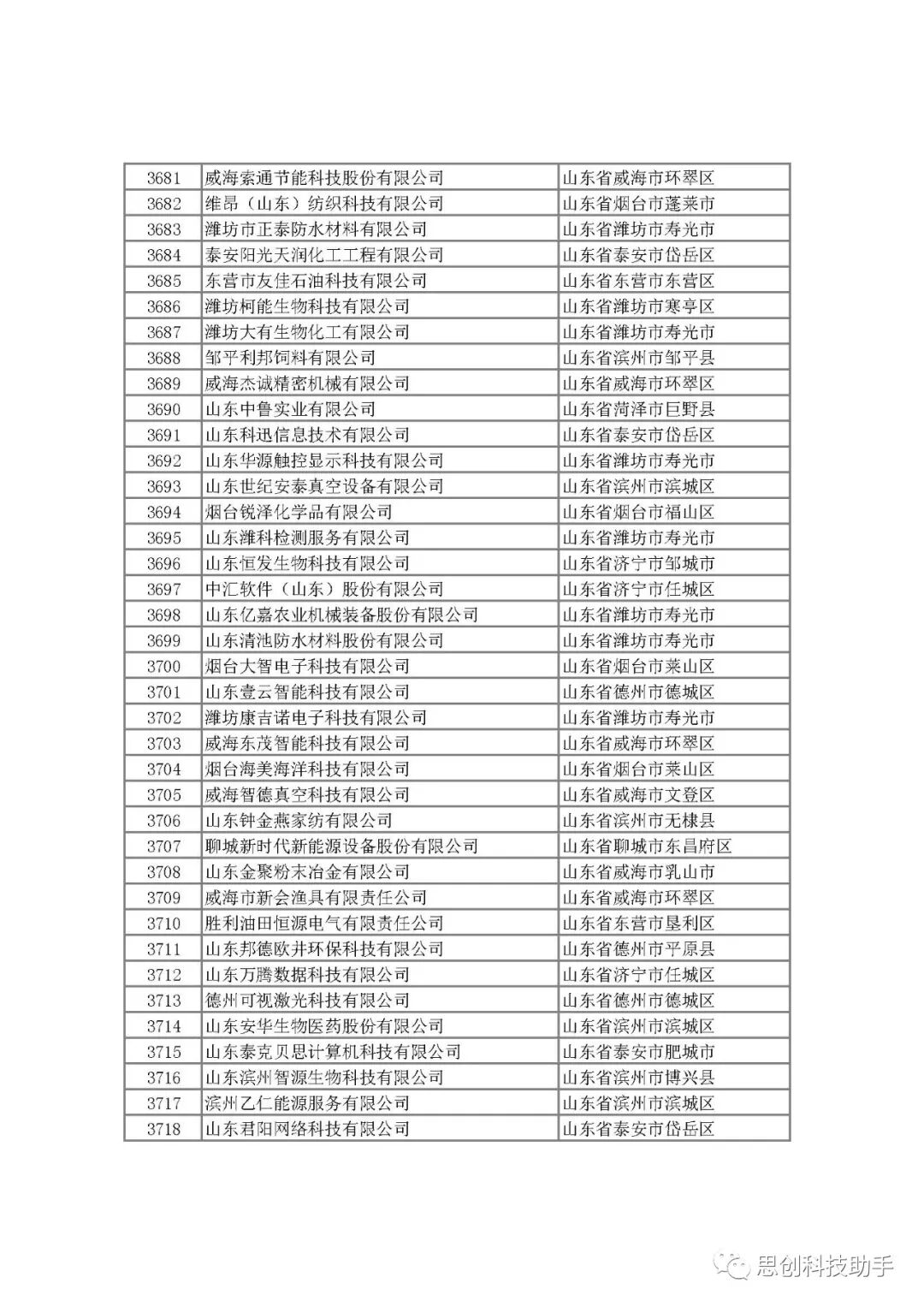 | 3681 | 威海索通节能科技股份有限公司 | 山东省威海市环翠区 |
|---|---|---|
| 3682 | 维昂（山东）纺织科技有限公司 | 山东省烟台市蓬莱市 |
| 3683 | 潍坊市正泰防水材料有限公司 | 山东省潍坊市寿光市 |
| 3684 | 泰安阳光天润化工工程有限公司 | 山东省泰安市岱岳区 |
| 3685 | 东营市友佳石油科技有限公司 | 山东省东营市东营区 |
| 3686 | 潍坊柯能生物科技有限公司 | 山东省潍坊市寒亭区 |
| 3687 | 潍坊大有生物化工有限公司 | 山东省潍坊市寿光市 |
| 3688 | 邹平利邦饲料有限公司 | 山东省滨州市邹平县 |
| 3689 | 威海杰诚精密机械有限公司 | 山东省威海市环翠区 |
| 3690 | 山东中鲁实业有限公司 | 山东省菏泽市巨野县 |
| 3691 | 山东科迅信息技术有限公司 | 山东省泰安市岱岳区 |
| 3692 | 山东华源触控显示科技有限公司 | 山东省潍坊市寿光市 |
| 3693 | 山东世纪安泰真空设备有限公司 | 山东省滨州市滨城区 |
| 3694 | 烟台锐泽化学品有限公司 | 山东省烟台市福山区 |
| 3695 | 山东潍科检测服务有限公司 | 山东省潍坊市寿光市 |
| 3696 | 山东恒发生物科技有限公司 | 山东省济宁市邹城市 |
| 3697 | 中汇软件（山东）股份有限公司 | 山东省济宁市任城区 |
| 3698 | 山东亿嘉农业机械装备股份有限公司 | 山东省潍坊市寿光市 |
| 3699 | 山东清池防水材料股份有限公司 | 山东省潍坊市寿光市 |
| 3700 | 烟台大智电子科技有限公司 | 山东省烟台市莱山区 |
| 3701 | 山东壹云智能科技有限公司 | 山东省德州市德城区 |
| 3702 | 潍坊康吉诺电子科技有限公司 | 山东省潍坊市寿光市 |
| 3703 | 威海东茂智能科技有限公司 | 山东省威海市环翠区 |
| 3704 | 烟台海美海洋科技有限公司 | 山东省烟台市莱山区 |
| 3705 | 威海智德真空科技有限公司 | 山东省威海市文登区 |
| 3706 | 山东钟金燕家纺有限公司 | 山东省滨州市无棣县 |
| 3707 | 聊城新时代新能源设备股份有限公司 | 山东省聊城市东昌府区 |
| 3708 | 山东金聚粉末冶金有限公司 | 山东省威海市乳山市 |
| 3709 | 威海市新会渔具有限责任公司 | 山东省威海市环翠区 |
| 3710 | 胜利油田恒源电气有限责任公司 | 山东省东营市垦利区 |
| 3711 | 山东邦德欧井环保科技有限公司 | 山东省德州市平原县 |
| 3712 | 山东万腾数据科技有限公司 | 山东省济宁市任城区 |
| 3713 | 德州可视激光科技有限公司 | 山东省德州市德城区 |
| 3714 | 山东安华生物医药股份有限公司 | 山东省滨州市滨城区 |
| 3715 | 山东泰克贝思计算机科技有限公司 | 山东省泰安市肥城市 |
| 3716 | 山东滨州智源生物科技有限公司 | 山东省滨州市博兴县 |
| 3717 | 滨州乙仁能源服务有限公司 | 山东省滨州市滨城区 |
| 3718 | 山东君阳网络科技有限公司 | 山东省泰安市岱岳区 |

思创科技助手